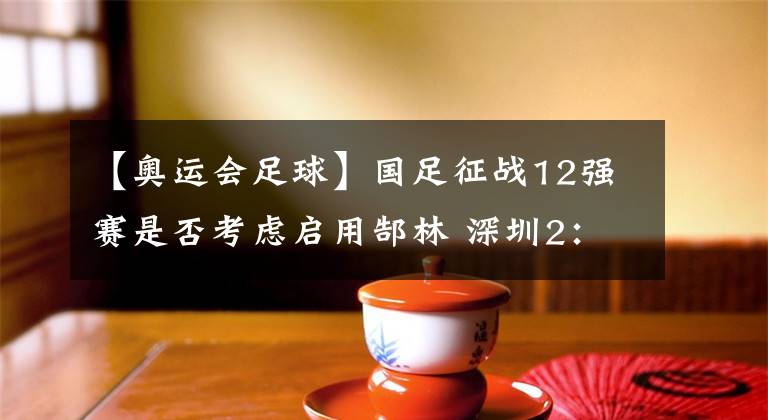 【奥运会足球】国足征战12强赛是否考虑启用郜林 深圳2: